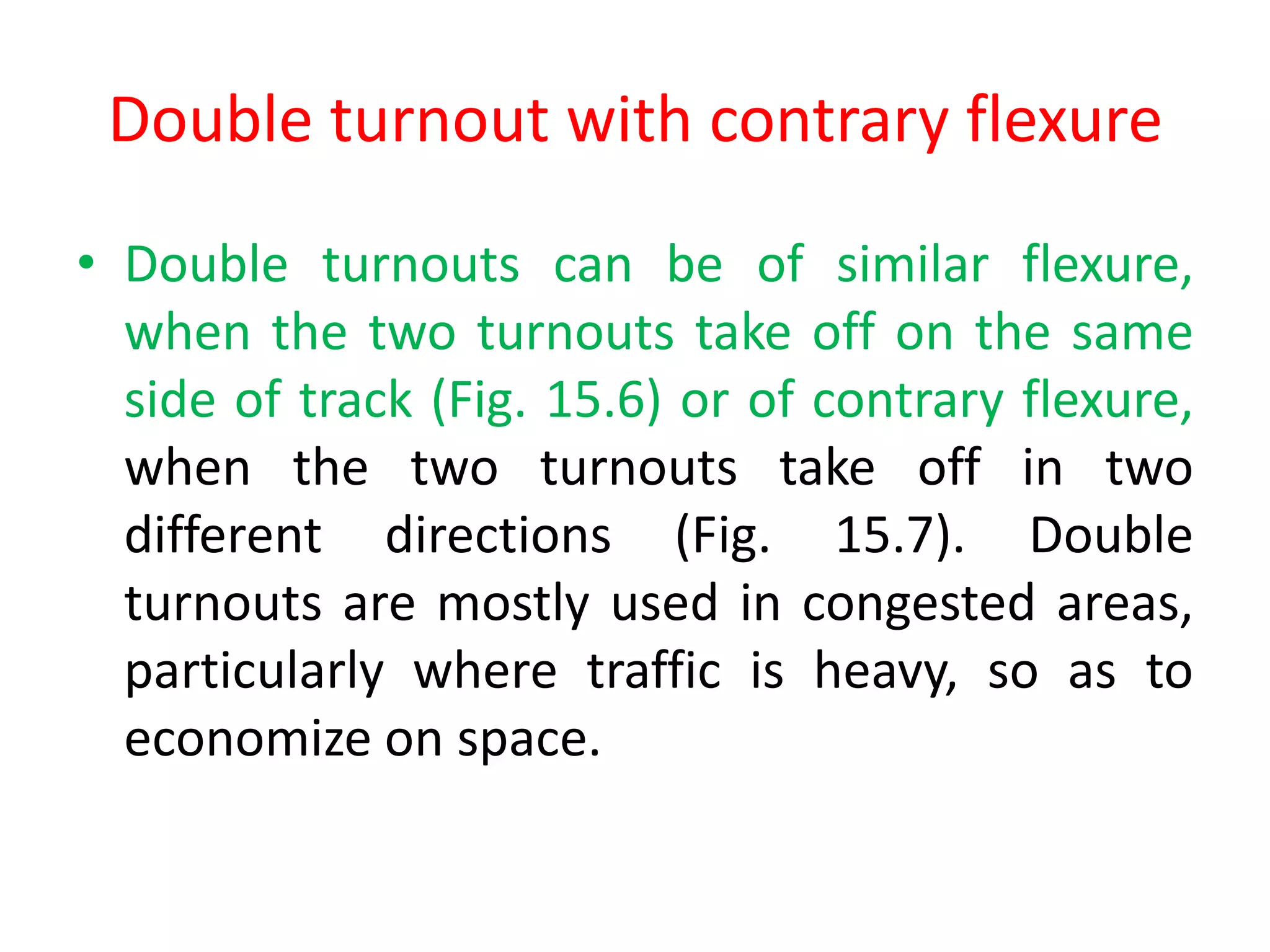 Double turnout with contrary flexure

• Double turnouts can be of similar flexure, when the two turnouts take off on the same side of track (Fig. 15.6) or of contrary flexure, when the two turnouts take off in two different directions (Fig. 15.7). Double turnouts are mostly used in congested areas, particularly where traffic is heavy, so as to economize on space.